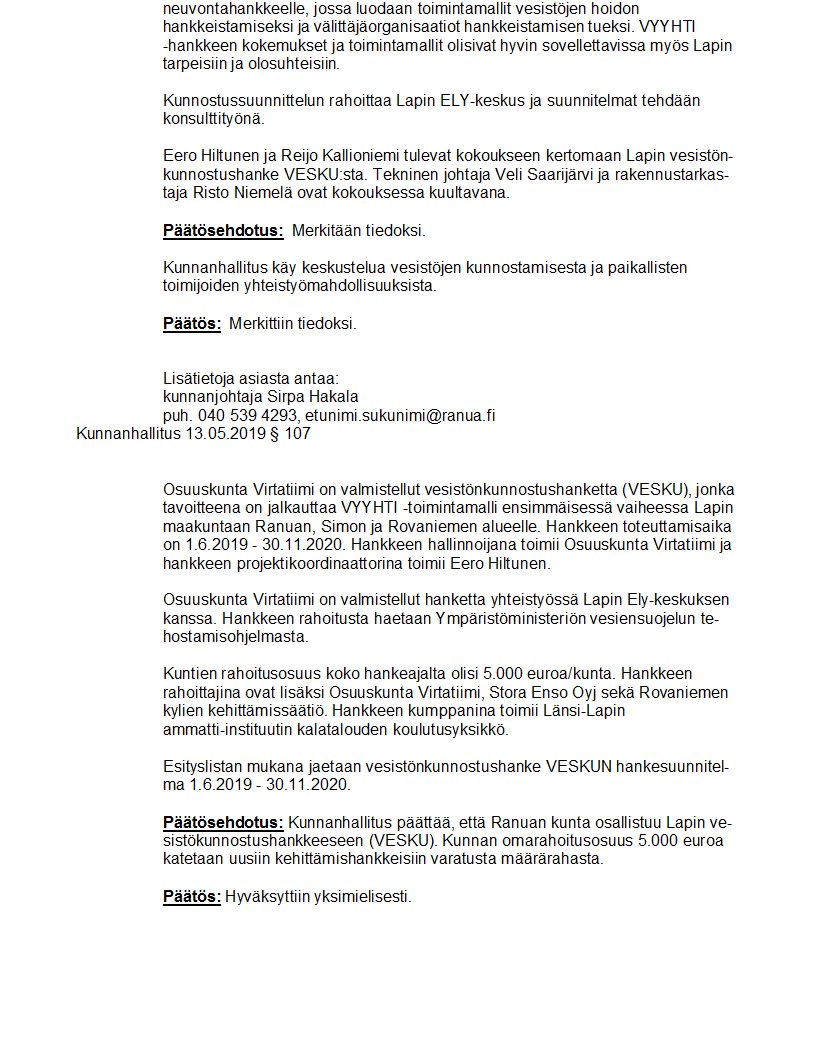 neuvontahankkeelle, jossa luodaan toimintamallit vesistöjen hoidon hankkeistamiseksi ja välittäjäorganisaatiot hankkeistamisen tueksi. VYYHTI -hankkeen kokemukset ja toimintamallit olisivat hyvin sovellettavissa myös Lapin tarpeisiin ja olosuhteisiin.

Kunnostussuunnittelun rahoittaa Lapin ELY-keskus ja suunnitelmat tehdään konsulttityönä.

Eero Hiltunen ja Reijo Kallioniemi tulevat kokoukseen kertomaan Lapin vesistönkunnostushanke VESKU:sta. Tekninen johtaja Veli Saarijärvi ja rakennustarkastaja Risto Niemelä ovat kokouksessa kuultavana.

Päätösehdotus: Merkitään tiedoksi.

Kunnanhallitus käy keskustelua vesistöjen kunnostamisesta ja paikallisten toimijoiden yhteistyömahdollisuuksista.

Päätös: Merkittiin tiedoksi.

Lisätietoja asiasta antaa:
kunnanjohtaja Sirpa Hakala
puh. 040 539 4293, etunimi.sukunimi@ranua.fi
Kunnanhallitus 13.05.2019 § 107

Osuuskunta Virtatiimi on valmistellut vesistönkunnostushanketta (VESKU), jonka tavoitteena on jalkauttaa VYYHTI -toimintamalli ensimmäisessä vaiheessa Lapin maakuntaan Ranuan, Simon ja Rovaniemen alueelle. Hankkeen toteuttamisaika on 1.6.2019 - 30.11.2020. Hankkeen hallinnoijana toimii Osuuskunta Virtatiimi ja hankkeen projektikoordinaattorina toimii Eero Hiltunen.

Osuuskunta Virtatiimi on valmistellut hanketta yhteistyössä Lapin Ely-keskuksen kanssa. Hankkeen rahoitusta haetaan Ympäristöministeriön vesiensuojelun tehostamisohjelmasta.

Kuntien rahoitusosuus koko hankeajalta olisi 5.000 euroa/kunta. Hankkeen rahoittajina ovat lisäksi Osuuskunta Virtatiimi, Stora Enso Oyj sekä Rovaniemen kylien kehittämissäätiö. Hankkeen kumppanina toimii Länsi-Lapin ammatti-instituutin kalatalouden koulutusyksikkö.

Esityslistan mukana jaetaan vesistönkunnostushanke VESKUN hankesuunnitelma 1.6.2019 - 30.11.2020.

Päätösehdotus: Kunnanhallitus päättää, että Ranuan kunta osallistuu Lapin vesistökunnostushankkeeseen (VESKU). Kunnan omarahoitusosuus 5.000 euroa katetaan uusiin kehittämishankkeisiin varatusta määrärahasta.

Päätös: Hyväksyttiin yksimielisesti.